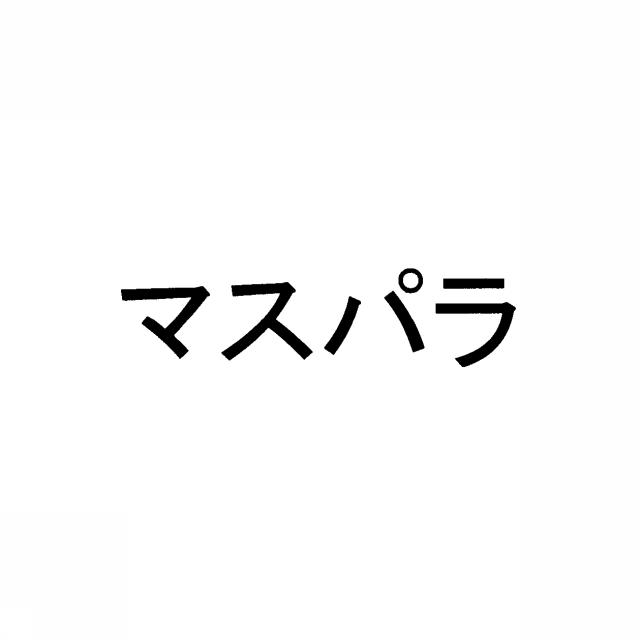 マスパラ